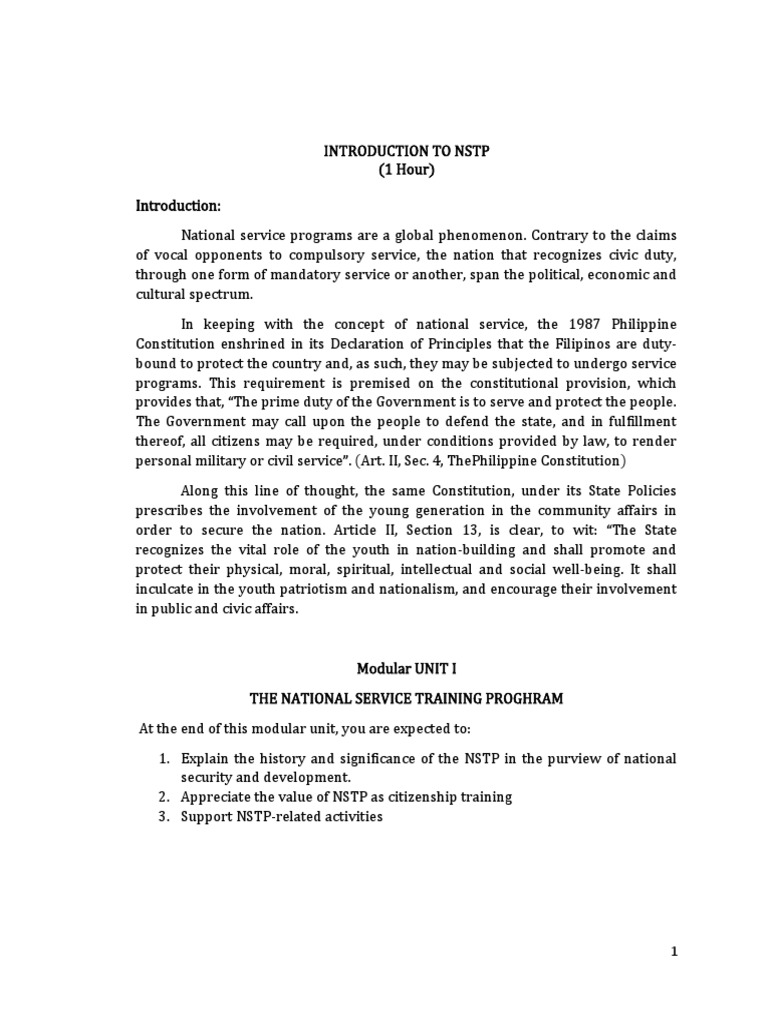 INTRODUCTION TO NSTP
(1 Hour)

Introduction:

National service programs are a global phenomenon. Contrary to the claims of vocal opponents to compulsory service, the nation that recognizes civic duty, through one form of mandatory service or another, span the political, economic and cultural spectrum.

In keeping with the concept of national service, the 1987 Philippine Constitution enshrined in its Declaration of Principles that the Filipinos are duty-bound to protect the country and, as such, they may be subjected to undergo service programs. This requirement is premised on the constitutional provision, which provides that, "The prime duty of the Government is to serve and protect the people. The Government may call upon the people to defend the state, and in fulfillment thereof, all citizens may be required, under conditions provided by law, to render personal military or civil service". (Art. II, Sec. 4, ThePhilippine Constitution)

Along this line of thought, the same Constitution, under its State Policies prescribes the involvement of the young generation in the community affairs in order to secure the nation. Article II, Section 13, is clear, to wit: "The State recognizes the vital role of the youth in nation-building and shall promote and protect their physical, moral, spiritual, intellectual and social well-being. It shall inculcate in the youth patriotism and nationalism, and encourage their involvement in public and civic affairs.

Modular UNIT I

THE NATIONAL SERVICE TRAINING PROGHRAM

At the end of this modular unit, you are expected to:

1. Explain the history and significance of the NSTP in the purview of national security and development.
2. Appreciate the value of NSTP as citizenship training
3. Support NSTP-related activities

1